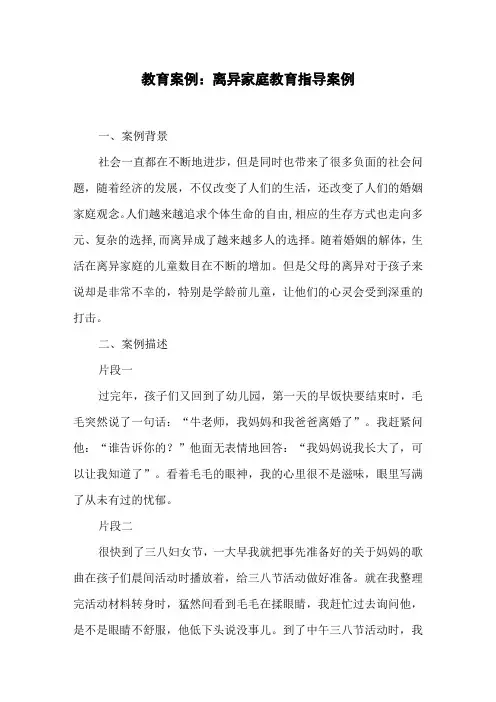 教育案例：离异家庭教育指导案例

一、案例背景

社会一直都在不断地进步，但是同时也带来了很多负面的社会问题，随着经济的发展，不仅改变了人们的生活，还改变了人们的婚姻家庭观念。人们越来越追求个体生命的自由，相应的生存方式也走向多元、复杂的选择，而离异成了越来越多人的选择。随着婚姻的解体，生活在离异家庭的儿童数目在不断的增加。但是父母的离异对于孩子来说却是非常不幸的，特别是学龄前儿童，让他们的心灵会受到深重的打击。

二、案例描述

片段一

过完年，孩子们又回到了幼儿园，第一天的早饭快要结束时，毛毛突然说了一句话：“牛老师，我妈妈和我爸爸离婚了”。我赶紧问他：“谁告诉你的？”他面无表情地回答：“我妈妈说我长大了，可以让我知道了”。看着毛毛的眼神，我的心里很不是滋味，眼里写满了从未有过的忧郁。

片段二

很快到了三八妇女节，一大早我就把事先准备好的关于妈妈的歌曲在孩子们晨间活动时播放着，给三八节活动做好准备。就在我整理完活动材料转身时，猛然间看到毛毛在揉眼睛，我赶忙过去询问他，是不是眼睛不舒服，他低下头说没事儿。到了中午三八节活动时，我